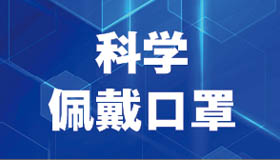 科学
佩戴口罩